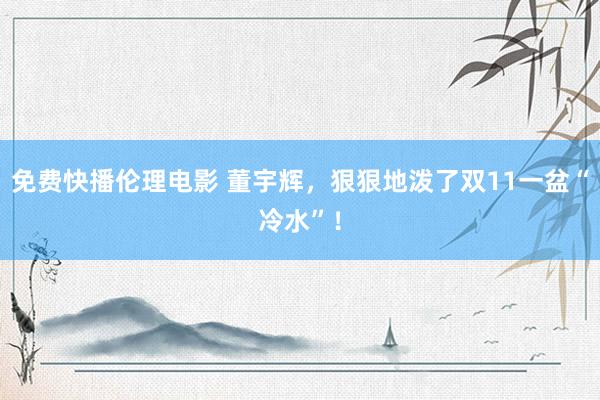 免费快播伦理电影 董宇辉，狠狠地泼了双11一盆“冷水”！